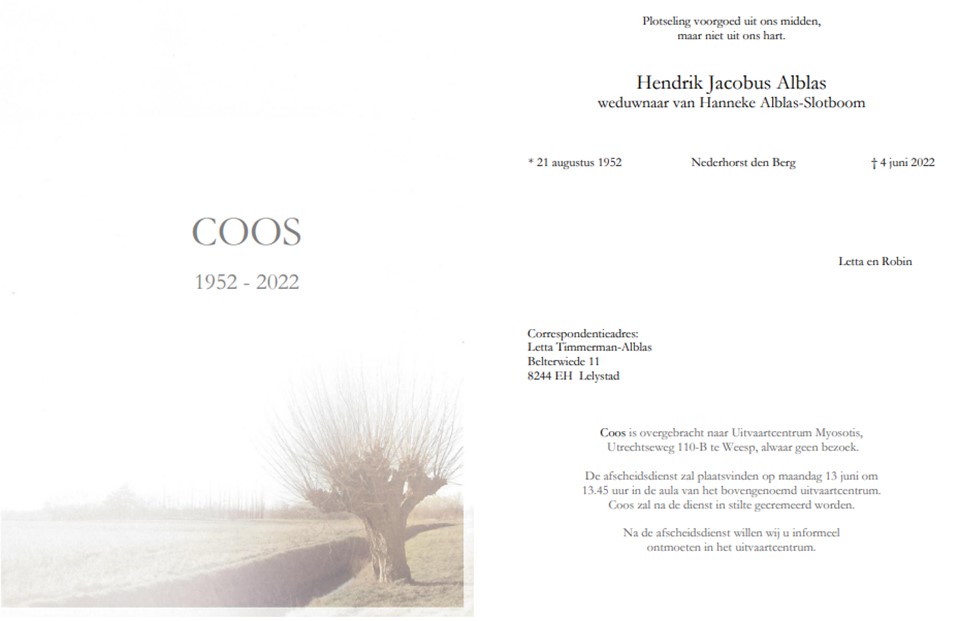 COOS

1952 - 2022

Plotseling voorgoed uit ons midden,
maar niet uit ons hart.

Hendrik Jacobus Alblas
weduwnaar van Hanneke Alblas-Slotboom

* 21 augustus 1952 Nederhorst den Berg † 4 juni 2022

Letta en Robin

Correspondentieadres:
Letta Timmerman-Alblas
Belterwiede 11
8244 EH Lelystad

Coos is overgebracht naar Uitvaartcentrum Myosotis, Utrechtseweg 110-B te Weesp, alwaar geen bezoek.

De afscheidsdienst zal plaatsvinden op maandag 13 juni om 13.45 uur in de aula van het bovengenoemd uitvaartcentrum. Coos zal na de dienst in stilte gecremeerd worden.

Na de afscheidsdienst willen wij u informeel ontmoeten in het uitvaartcentrum.